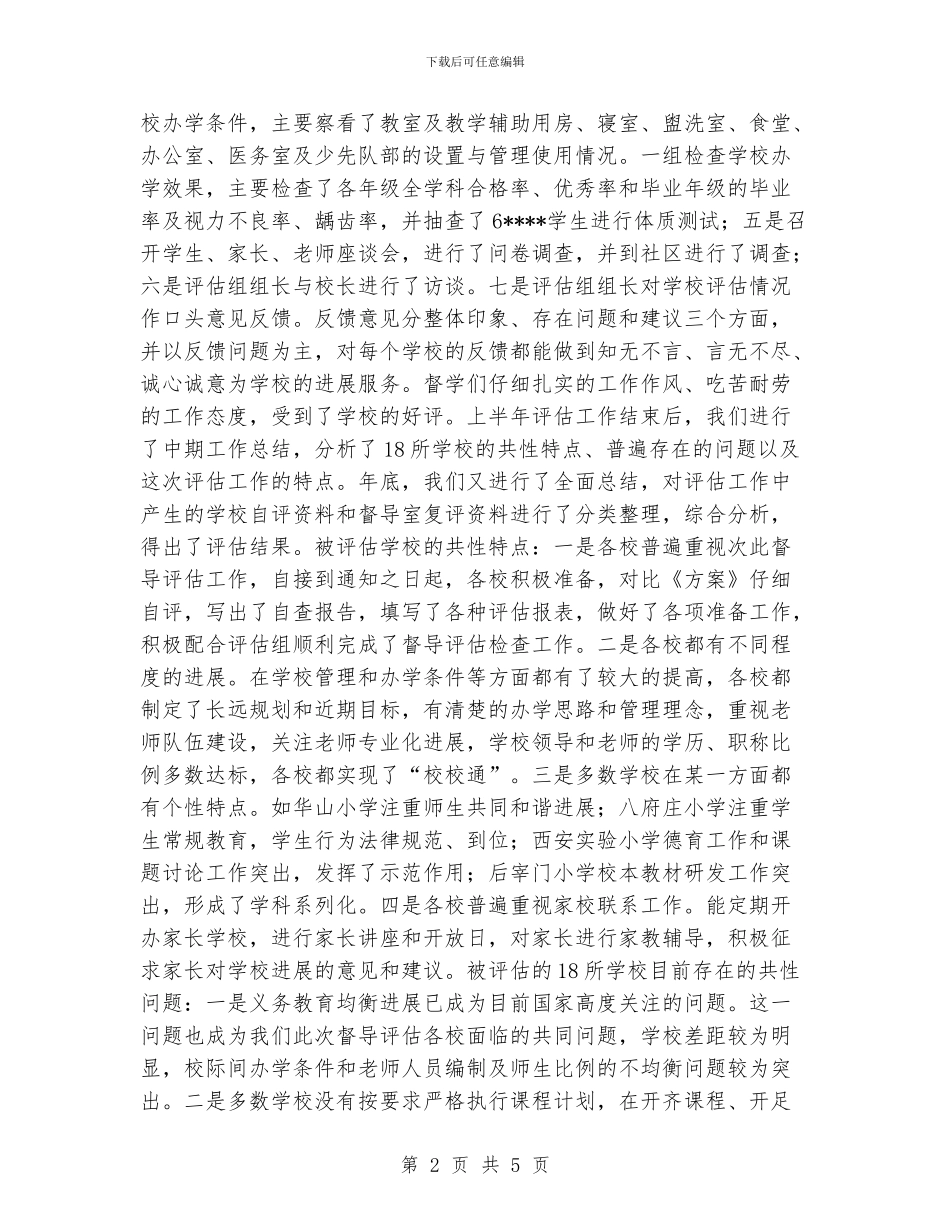 下载后可任意编辑

校办学条件，主要察看了教室及教学辅助用房、寝室、盥洗室、食堂、办公室、医务室及少先队部的设置与管理使用情况。一组检查学校办学效果，主要检查了各年级全学科合格率、优秀率和毕业年级的毕业率及视力不良率、龋齿率，并抽查了6****学生进行体质测试；五是召开学生、家长、老师座谈会，进行了问卷调查，并到社区进行了调查；六是评估组组长与校长进行了访谈。七是评估组组长对学校评估情况作口头意见反馈。反馈意见分整体印象、存在问题和建议三个方面，并以反馈问题为主，对每个学校的反馈都能做到知无不言、言无不尽、诚心诚意为学校的进展服务。督学们仔细扎实的工作作风、吃苦耐劳的工作态度，受到了学校的好评。上半年评估工作结束后，我们进行了中期工作总结，分析了18所学校的共性特点、普遍存在的问题以及这次评估工作的特点。年底，我们又进行了全面总结，对评估工作中产生的学校自评资料和督导室复评资料进行了分类整理，综合分析，得出了评估结果。被评估学校的共性特点：一是各校普遍重视次此督导评估工作，自接到通知之日起，各校积极准备，对比《方案》仔细自评，写出了自查报告，填写了各种评估报表，做好了各项准备工作，积极配合评估组顺利完成了督导评估检查工作。二是各校都有不同程度的进展。在学校管理和办学条件等方面都有了较大的提高，各校都制定了长远规划和近期目标，有清楚的办学思路和管理理念，重视老师队伍建设，关注老师专业化进展，学校领导和老师的学历、职称比例多数达标，各校都实现了“校校通”。三是多数学校在某一方面都有个性特点。如华山小学注重师生共同和谐进展；八府庄小学注重学生常规教育，学生行为法律规范、到位；西安实验小学德育工作和课题讨论工作突出，发挥了示范作用；后宰门小学校本教材研发工作突出，形成了学科系列化。四是各校普遍重视家校联系工作。能定期开办家长学校，进行家长讲座和开放日，对家长进行家教辅导，积极征求家长对学校进展的意见和建议。被评估的18所学校目前存在的共性问题：一是义务教育均衡进展已成为目前国家高度关注的问题。这一问题也成为我们此次督导评估各校面临的共同问题，学校差距较为明显，校际间办学条件和老师人员编制及师生比例的不均衡问题较为突出。二是多数学校没有按要求严格执行课程计划，在开齐课程、开足

第 2 页 共 5 页